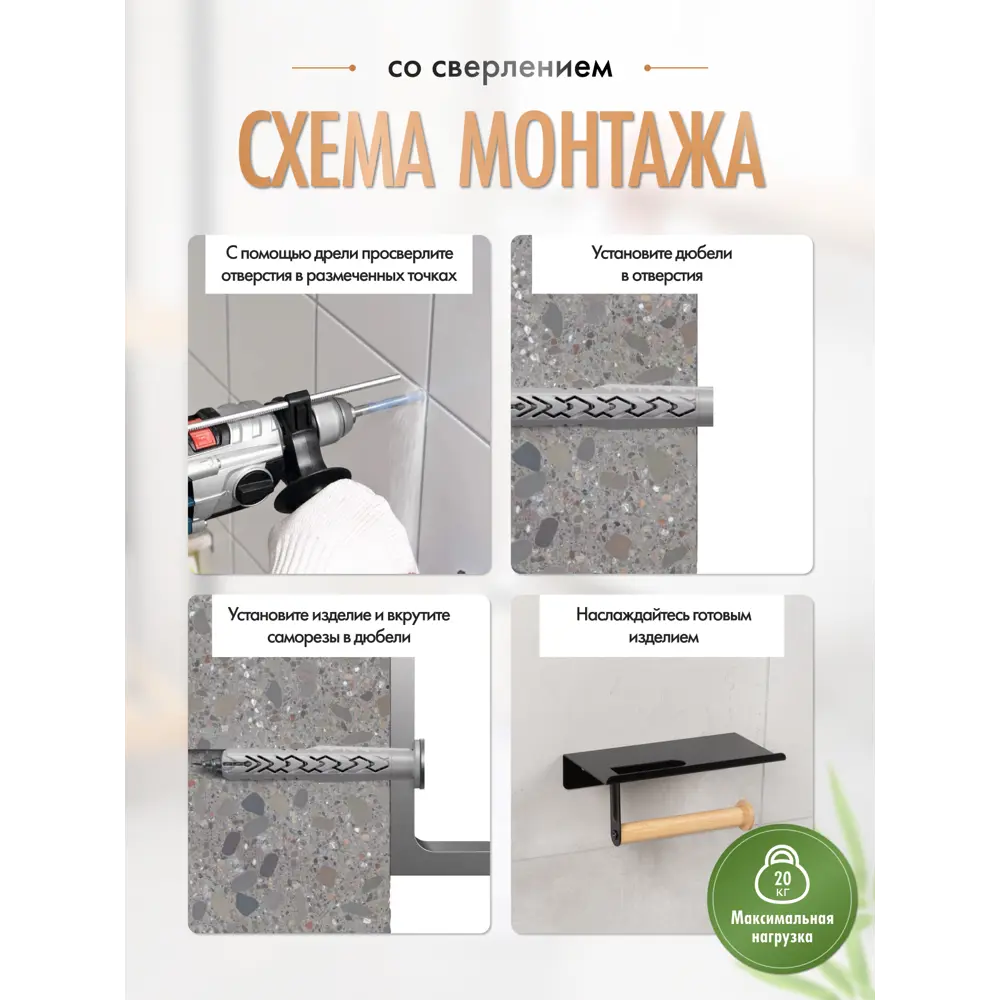 со сверлением

СХЕМА МОНТАЖА

С помощью дрели просверлите отверстия в размеченных точках

Установите дюбели в отверстия

Установите изделие и вкрутите саморезы в дюбели

Наслаждайтесь готовым изделием

20 КГ

Максимальная нагрузка